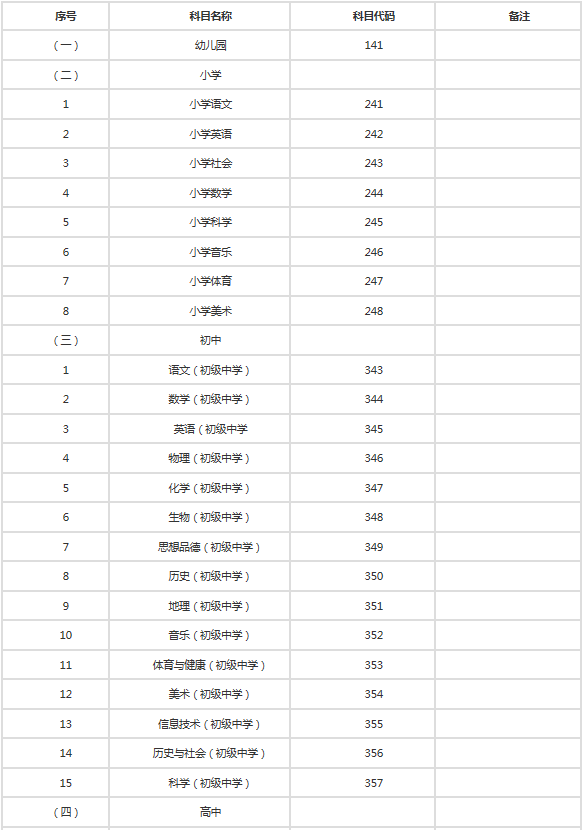 | 序号 | 科目名称 | 科目代码 | 备注 |
|---|---|---|---|
| （一） | 幼儿园 | 141 | |
| （二） | 小学 | | |
| 1 | 小学语文 | 241 | |
| 2 | 小学英语 | 242 | |
| 3 | 小学社会 | 243 | |
| 4 | 小学数学 | 244 | |
| 5 | 小学科学 | 245 | |
| 6 | 小学音乐 | 246 | |
| 7 | 小学体育 | 247 | |
| 8 | 小学美术 | 248 | |
| （三） | 初中 | | |
| 1 | 语文（初级中学） | 343 | |
| 2 | 数学（初级中学） | 344 | |
| 3 | 英语（初级中学 | 345 | |
| 4 | 物理（初级中学） | 346 | |
| 5 | 化学（初级中学） | 347 | |
| 6 | 生物（初级中学） | 348 | |
| 7 | 思想品德（初级中学） | 349 | |
| 8 | 历史（初级中学） | 350 | |
| 9 | 地理（初级中学） | 351 | |
| 10 | 音乐（初级中学） | 352 | |
| 11 | 体育与健康（初级中学） | 353 | |
| 12 | 美术（初级中学） | 354 | |
| 13 | 信息技术（初级中学） | 355 | |
| 14 | 历史与社会（初级中学） | 356 | |
| 15 | 科学（初级中学） | 357 | |
| （四） | 高中 | | |